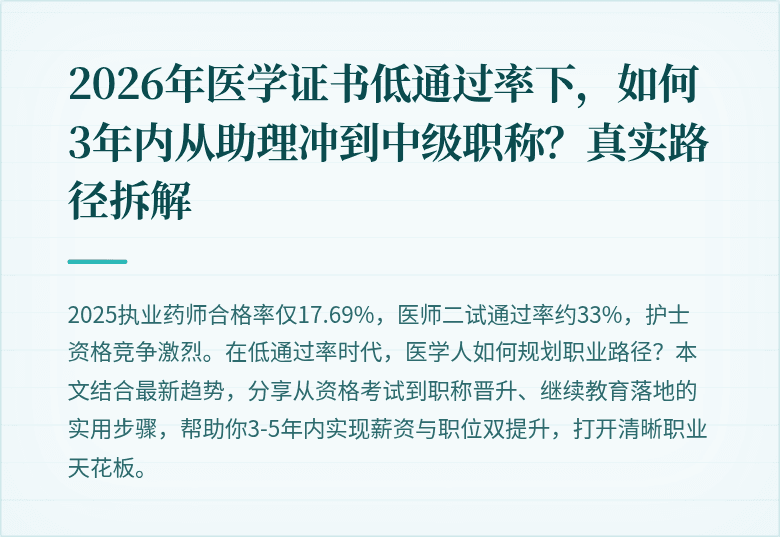 2026年医学证书低通过率下，如何3年内从助理冲到中级职称？真实路径拆解

2025执业药师合格率仅17.69%，医师二试通过率约33%，护士资格竞争激烈。在低通过率时代，医学人如何规划职业路径？本文结合最新趋势，分享从资格考试到职称晋升、继续教育落地的实用步骤，帮助你3-5年内实现薪资与职位双提升，打开清晰职业天花板。